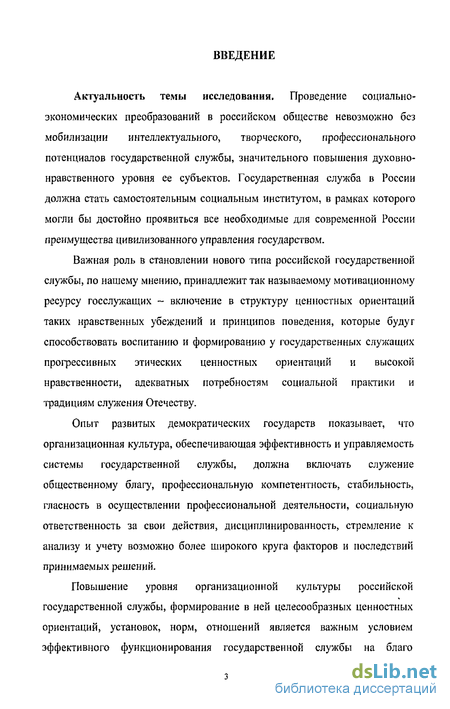 ВВЕДЕНИЕ

Актуальность темы исследования. Проведение социально-экономических преобразований в российском обществе невозможно без мобилизации интеллектуального, творческого, профессионального потенциалов государственной службы, значительного повышения духовно-нравственного уровня ее субъектов. Государственная служба в России должна стать самостоятельным социальным институтом, в рамках которого могли бы достойно проявиться все необходимые для современной России преимущества цивилизованного управления государством.

Важная роль в становлении нового типа российской государственной службы, по нашему мнению, принадлежит так называемому мотивационному ресурсу госслужащих – включение в структуру ценностных ориентаций таких нравственных убеждений и принципов поведения, которые будут способствовать воспитанию и формированию у государственных служащих прогрессивных этических ценностных ориентаций и высокой нравственности, адекватных потребностям социальной практики и традициям служения Отечеству.

Опыт развитых демократических государств показывает, что организационная культура, обеспечивающая эффективность и управляемость системы государственной службы, должна включать служение общественному благу, профессиональную компетентность, стабильность, гласность в осуществлении профессиональной деятельности, социальную ответственность за свои действия, дисциплинированность, стремление к анализу и учету возможно более широкого круга факторов и последствий принимаемых решений.

Повышение уровня организационной культуры российской государственной службы, формирование в ней целесообразных ценностных ориентаций, установок, норм, отношений является важным условием эффективного функционирования государственной службы на благо

3

dsLib.net
библиотека диссертаций